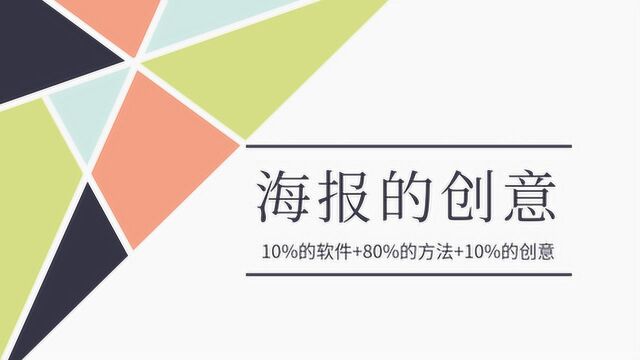 海报的创意

10%的软件+80%的方法+10%的创意